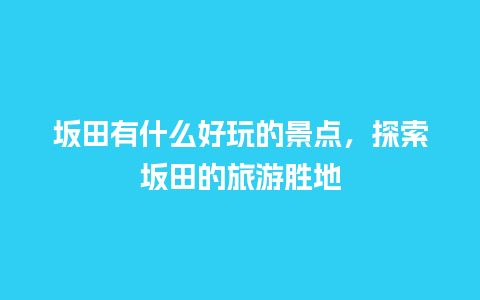 坂田有什么好玩的景点，探索坂田的旅游胜地